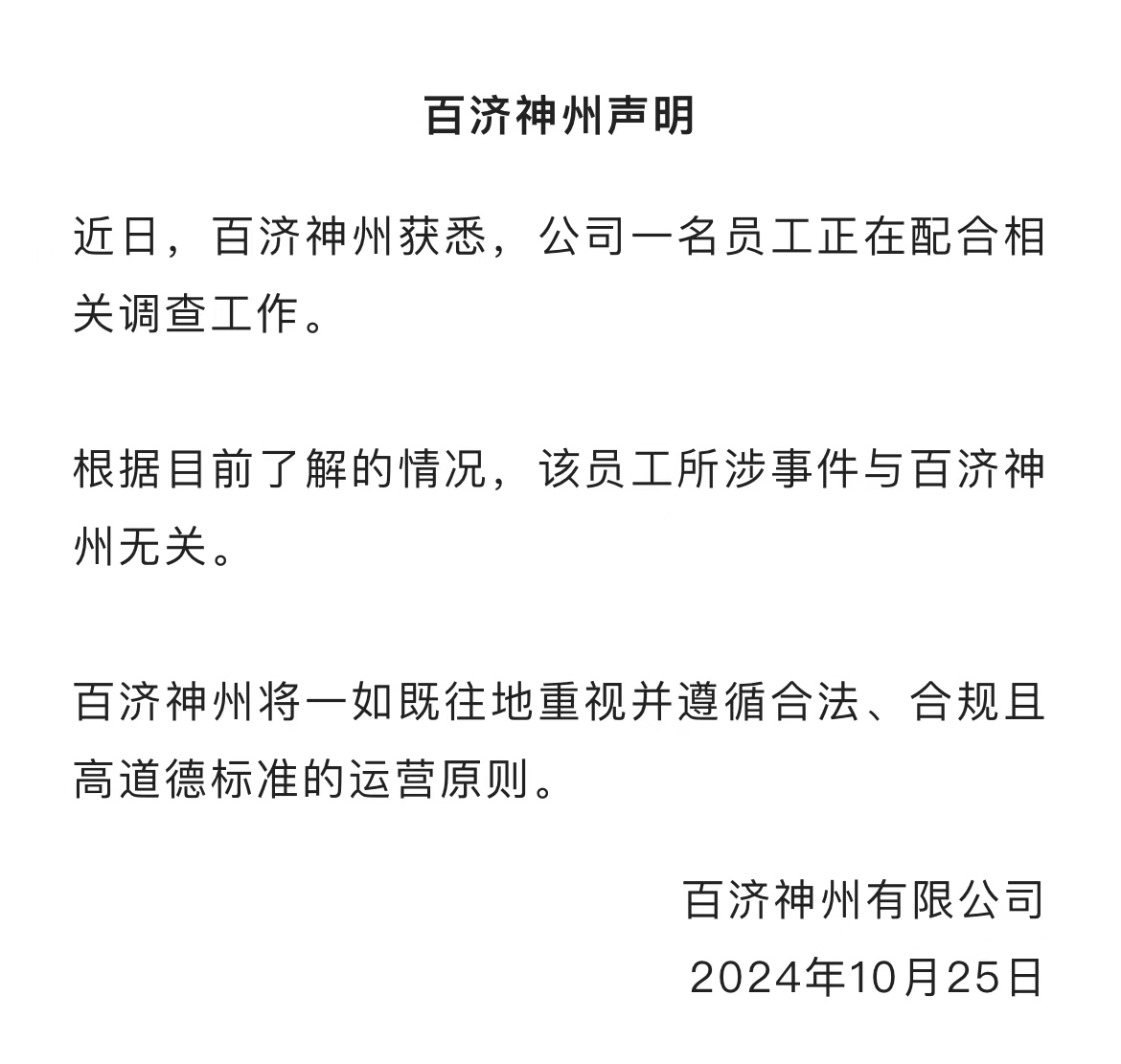 百济神州声明

近日，百济神州获悉，公司一名员工正在配合相关调查工作。

根据目前了解的情况，该员工所涉事件与百济神州无关。

百济神州将一如既往地重视并遵循合法、合规且高道德标准的运营原则。

百济神州有限公司
2024年10月25日